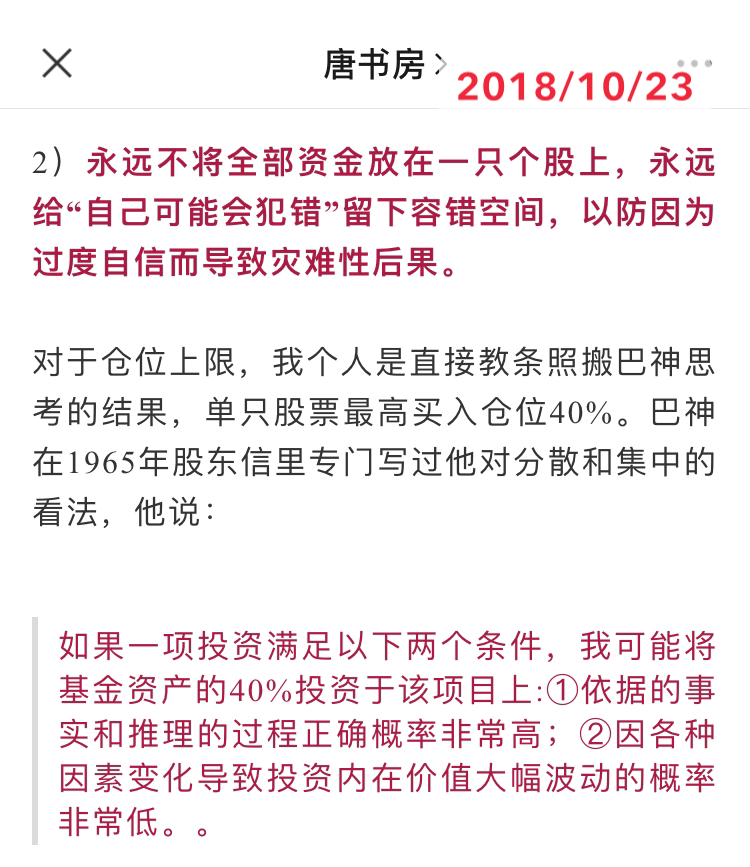 唐书房 >

2018/10/23

2）永远不将全部资金放在一只个股上，永远给“自己可能会犯错”留下容错空间，以防因为过度自信而导致灾难性后果。

对于仓位上限，我个人是直接教条照搬巴神思考的结果，单只股票最高买入仓位40%。巴神在1965年股东信里专门写过他对分散和集中的看法，他说：

如果一项投资满足以下两个条件，我可能将基金资产的40%投资于该项目上:①依据的事实和推理的过程正确概率非常高；②因各种因素变化导致投资内在价值大幅波动的概率非常低。。